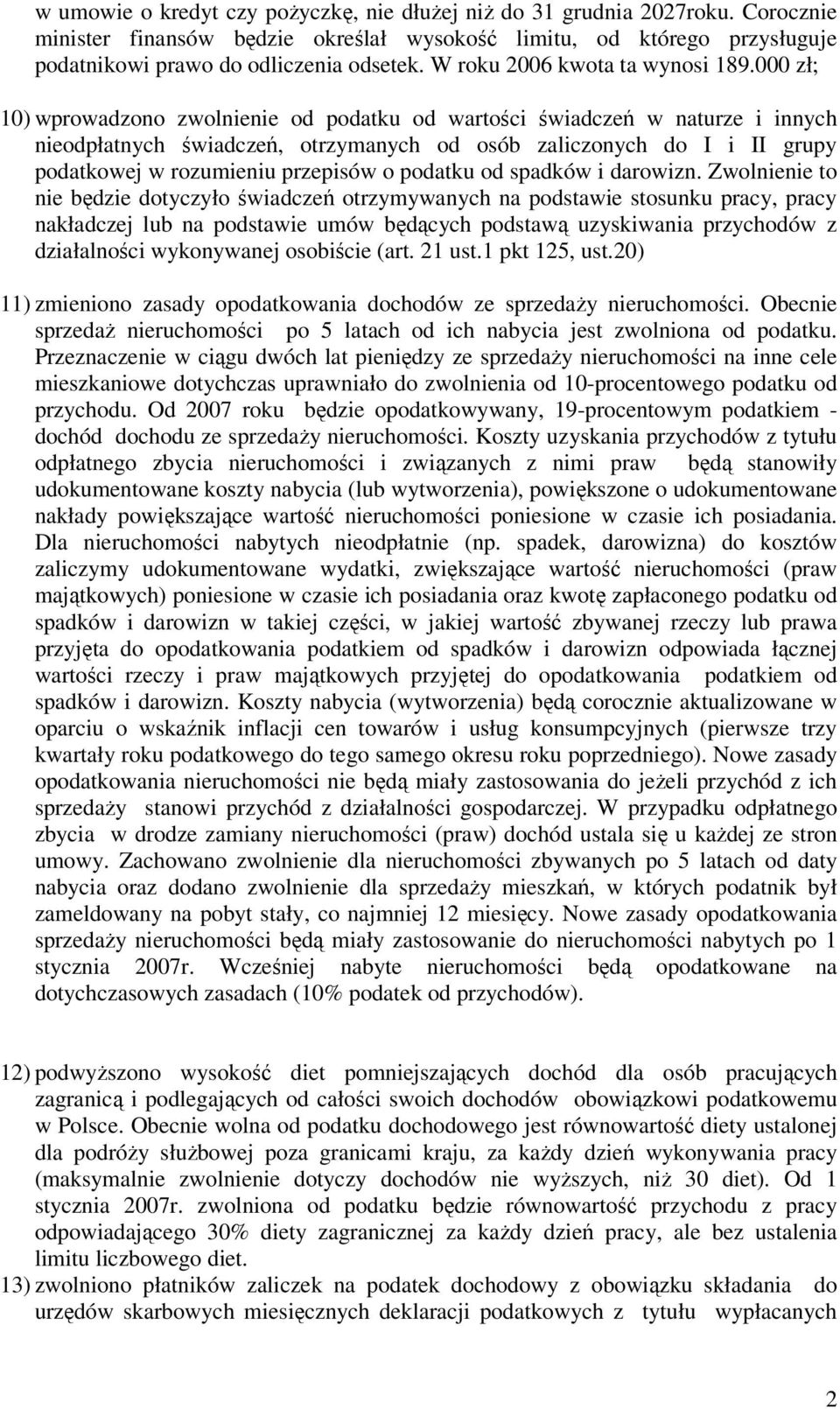 w umowie o kredyt czy pożyczkę, nie dłużej niż do 31 grudnia 2027roku. Corocznie minister finansów będzie określał wysokość limitu, od którego przysługuje podatnikowi prawo do odliczenia odsetek. W roku 2006 kwota ta wynosi 189.000 zł;

10) wprowadzono zwolnienie od podatku od wartości świadczeń w naturze i innych nieodpłatnych świadczeń, otrzymanych od osób zaliczonych do I i II grupy podatkowej w rozumieniu przepisów o podatku od spadków i darowizn. Zwolnienie to nie będzie dotyczyło świadczeń otrzymywanych na podstawie stosunku pracy, pracy nakładczej lub na podstawie umów będących podstawą uzyskiwania przychodów z działalności wykonywanej osobiście (art. 21 ust.1 pkt 125, ust.20)

11) zmieniono zasady opodatkowania dochodów ze sprzedaży nieruchomości. Obecnie sprzedaż nieruchomości po 5 latach od ich nabycia jest zwolniona od podatku. Przeznaczenie w ciągu dwóch lat pieniędzy ze sprzedaży nieruchomości na inne cele mieszkaniowe dotychczas uprawniało do zwolnienia od 10-procentowego podatku od przychodu. Od 2007 roku będzie opodatkowywany, 19-procentowym podatkiem - dochód dochodu ze sprzedaży nieruchomości. Koszty uzyskania przychodów z tytułu odpłatnego zbycia nieruchomości i związanych z nimi praw będą stanowiły udokumentowane koszty nabycia (lub wytworzenia), powiększone o udokumentowane nakłady powiększające wartość nieruchomości poniesione w czasie ich posiadania. Dla nieruchomości nabytych nieodpłatnie (np. spadek, darowizna) do kosztów zaliczymy udokumentowane wydatki, zwiększające wartość nieruchomości (praw majątkowych) poniesione w czasie ich posiadania oraz kwotę zapłaconego podatku od spadków i darowizn w takiej części, w jakiej wartość zbywanej rzeczy lub prawa przyjęta do opodatkowania podatkiem od spadków i darowizn odpowiada łącznej wartości rzeczy i praw majątkowych przyjętej do opodatkowania podatkiem od spadków i darowizn. Koszty nabycia (wytworzenia) będą corocznie aktualizowane w oparciu o wskaźnik inflacji cen towarów i usług konsumpcyjnych (pierwsze trzy kwartały roku podatkowego do tego samego okresu roku poprzedniego). Nowe zasady opodatkowania nieruchomości nie będą miały zastosowania do jeżeli przychód z ich sprzedaży stanowi przychód z działalności gospodarczej. W przypadku odpłatnego zbycia w drodze zamiany nieruchomości (praw) dochód ustala się u każdej ze stron umowy. Zachowano zwolnienie dla nieruchomości zbywanych po 5 latach od daty nabycia oraz dodano zwolnienie dla sprzedaży mieszkań, w których podatnik był zameldowany na pobyt stały, co najmniej 12 miesięcy. Nowe zasady opodatkowania sprzedaży nieruchomości będą miały zastosowanie do nieruchomości nabytych po 1 stycznia 2007r. Wcześniej nabyte nieruchomości będą opodatkowane na dotychczasowych zasadach (10% podatek od przychodów).

12) podwyższono wysokość diet pomniejszających dochód dla osób pracujących zagranicą i podlegających od całości swoich dochodów obowiązkowi podatkowemu w Polsce. Obecnie wolna od podatku dochodowego jest równowartość diety ustalonej dla podróży służbowej poza granicami kraju, za każdy dzień wykonywania pracy (maksymalnie zwolnienie dotyczy dochodów nie wyższych, niż 30 diet). Od 1 stycznia 2007r. zwolniona od podatku będzie równowartość przychodu z pracy odpowiadającego 30% diety zagranicznej za każdy dzień pracy, ale bez ustalenia limitu liczbowego diet.

13) zwolniono płatników zaliczek na podatek dochodowy z obowiązku składania do urzędów skarbowych miesięcznych deklaracji podatkowych z tytułu wypłacanych

2